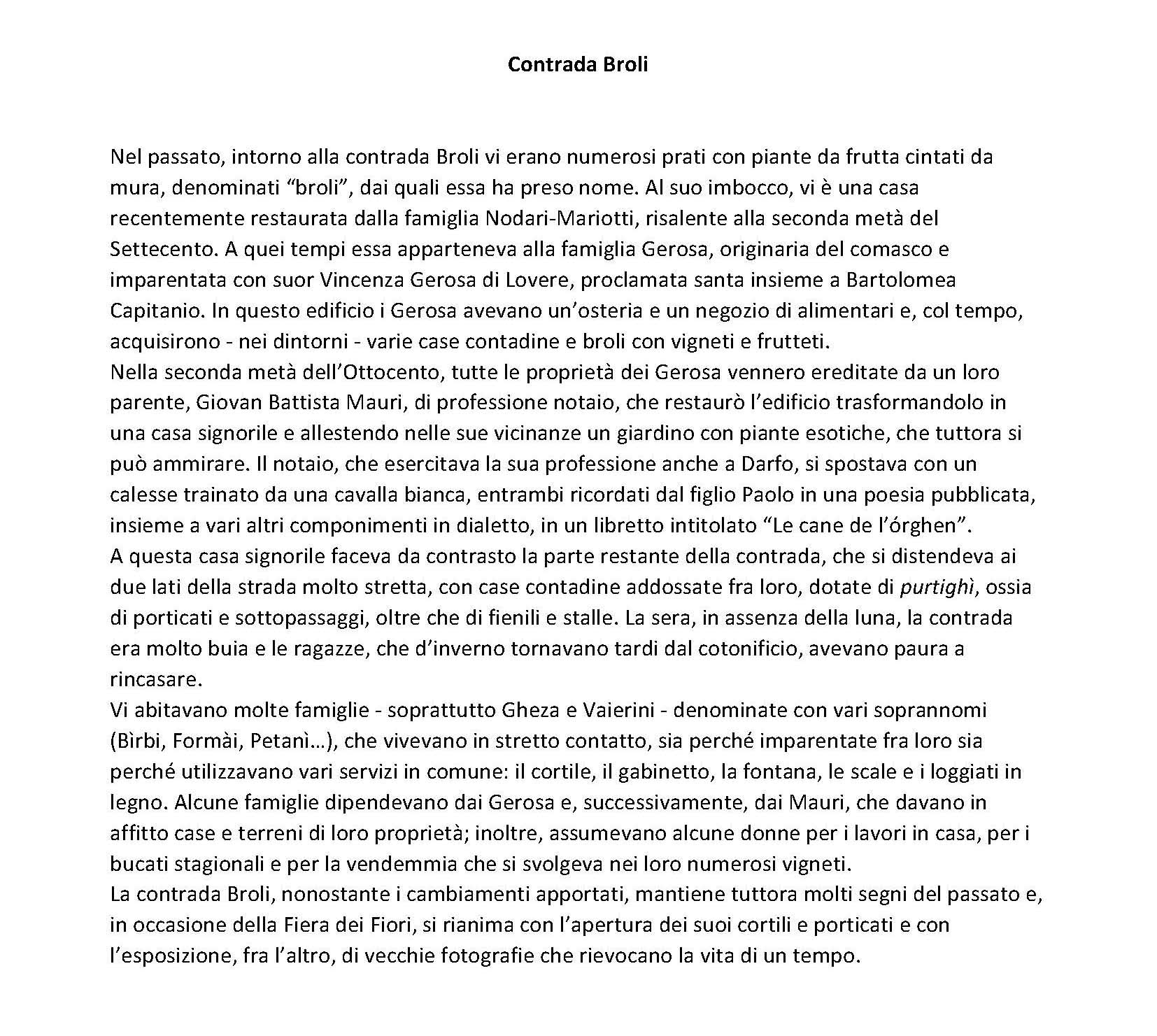 Contrada Broli

Nel passato, intorno alla contrada Broli vi erano numerosi prati con piante da frutta cintati da mura, denominati "broli", dai quali essa ha preso nome. Al suo imbocco, vi è una casa recentemente restaurata dalla famiglia Nodari-Mariotti, risalente alla seconda metà del Settecento. A quei tempi essa apparteneva alla famiglia Gerosa, originaria del comasco e imparentata con suor Vincenza Gerosa di Lovere, proclamata santa insieme a Bartolomea Capitanio. In questo edificio i Gerosa avevano un'osteria e un negozio di alimentari e, col tempo, acquisirono - nei dintorni - varie case contadine e broli con vigneti e frutteti.

Nella seconda metà dell'Ottocento, tutte le proprietà dei Gerosa vennero ereditate da un loro parente, Giovan Battista Mauri, di professione notaio, che restaurò l'edificio trasformandolo in una casa signorile e allestendo nelle sue vicinanze un giardino con piante esotiche, che tuttora si può ammirare. Il notaio, che esercitava la sua professione anche a Darfo, si spostava con un calesse trainato da una cavalla bianca, entrambi ricordati dal figlio Paolo in una poesia pubblicata, insieme a vari altri componimenti in dialetto, in un libretto intitolato "Le cane de l'órghen".

A questa casa signorile faceva da contrasto la parte restante della contrada, che si distendeva ai due lati della strada molto stretta, con case contadine addossate fra loro, dotate di purtighì, ossia di porticati e sottopassaggi, oltre che di fienili e stalle. La sera, in assenza della luna, la contrada era molto buia e le ragazze, che d'inverno tornavano tardi dal cotonificio, avevano paura a rincasare.

Vi abitavano molte famiglie - soprattutto Gheza e Vaierini - denominate con vari soprannomi (Bìrbi, Formài, Petanì...), che vivevano in stretto contatto, sia perché imparentate fra loro sia perché utilizzavano vari servizi in comune: il cortile, il gabinetto, la fontana, le scale e i loggiati in legno. Alcune famiglie dipendevano dai Gerosa e, successivamente, dai Mauri, che davano in affitto case e terreni di loro proprietà; inoltre, assumevano alcune donne per i lavori in casa, per i bucati stagionali e per la vendemmia che si svolgeva nei loro numerosi vigneti.

La contrada Broli, nonostante i cambiamenti apportati, mantiene tuttora molti segni del passato e, in occasione della Fiera dei Fiori, si rianima con l'apertura dei suoi cortili e porticati e con l'esposizione, fra l'altro, di vecchie fotografie che rievocano la vita di un tempo.